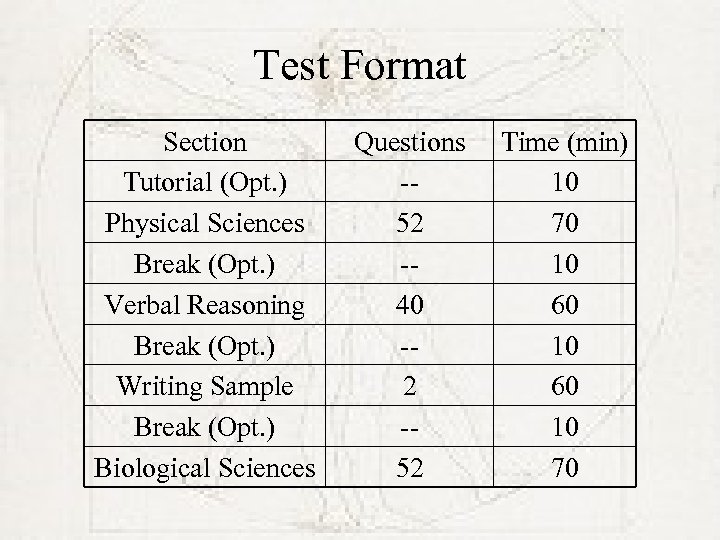 Test Format

| Section | Questions | Time (min) |
|---|---|---|
| Tutorial (Opt.) | -- | 10 |
| Physical Sciences | 52 | 70 |
| Break (Opt.) | -- | 10 |
| Verbal Reasoning | 40 | 60 |
| Break (Opt.) | -- | 10 |
| Writing Sample | 2 | 60 |
| Break (Opt.) | -- | 10 |
| Biological Sciences | 52 | 70 |